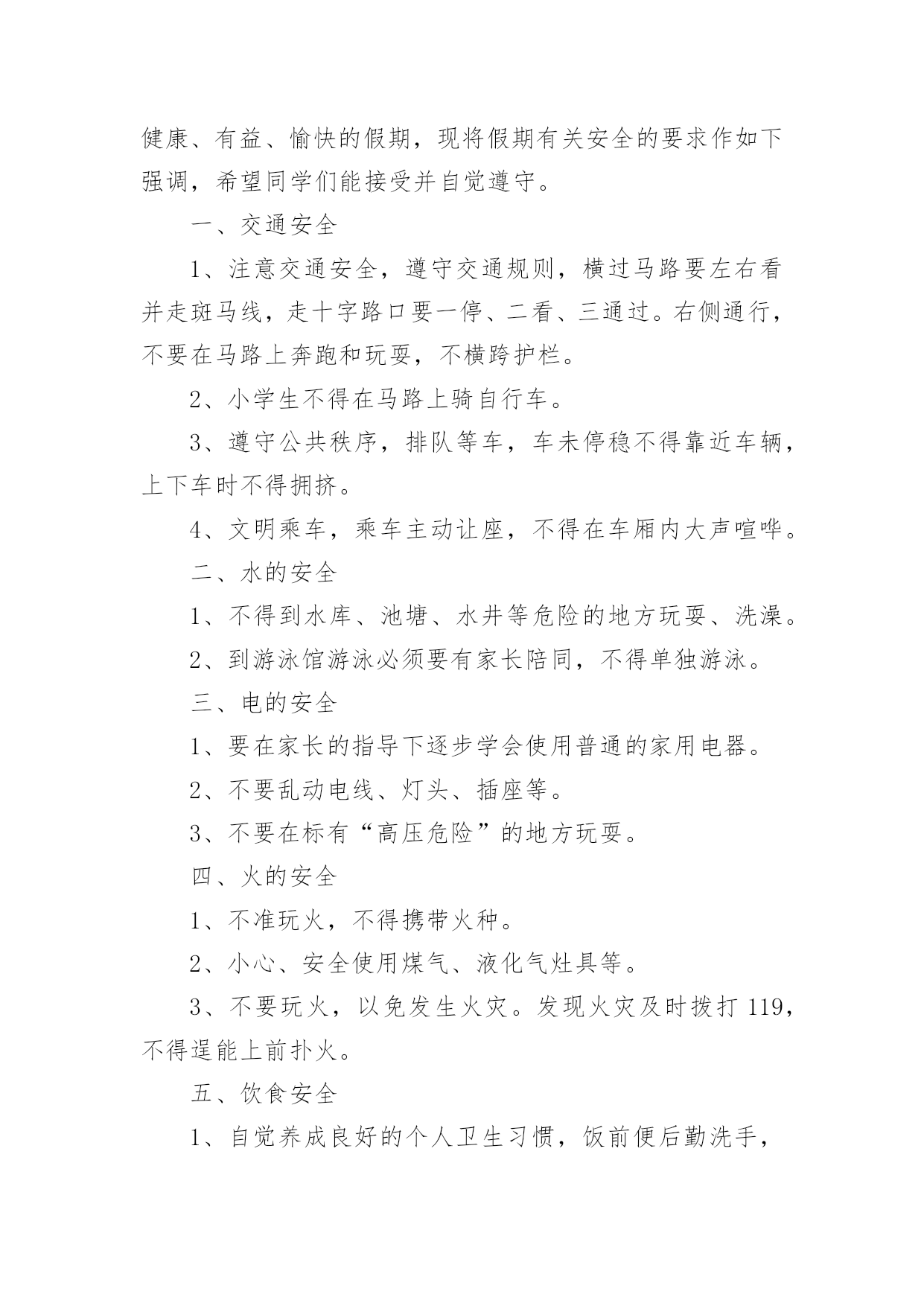 健康、有益、愉快的假期，现将假期有关安全的要求作如下强调，希望同学们能接受并自觉遵守。

一、交通安全

1、注意交通安全，遵守交通规则，横过马路要左右看并走斑马线，走十字路口要一停、二看、三通过。右侧通行，不要在马路上奔跑和玩耍，不横跨护栏。

2、小学生不得在马路上骑自行车。

3、遵守公共秩序，排队等车，车未停稳不得靠近车辆，上下车时不得拥挤。

4、文明乘车，乘车主动让座，不得在车厢内大声喧哗。

二、水的安全

1、不得到水库、池塘、水井等危险的地方玩耍、洗澡。

2、到游泳馆游泳必须要有家长陪同，不得单独游泳。

三、电的安全

1、要在家长的指导下逐步学会使用普通的家用电器。

2、不要乱动电线、灯头、插座等。

3、不要在标有“高压危险”的地方玩耍。

四、火的安全

1、不准玩火，不得携带火种。

2、小心、安全使用煤气、液化气灶具等。

3、不要玩火，以免发生火灾。发现火灾及时拨打 119，不得逞能上前扑火。

五、饮食安全

1、自觉养成良好的个人卫生习惯，饭前便后勤洗手，